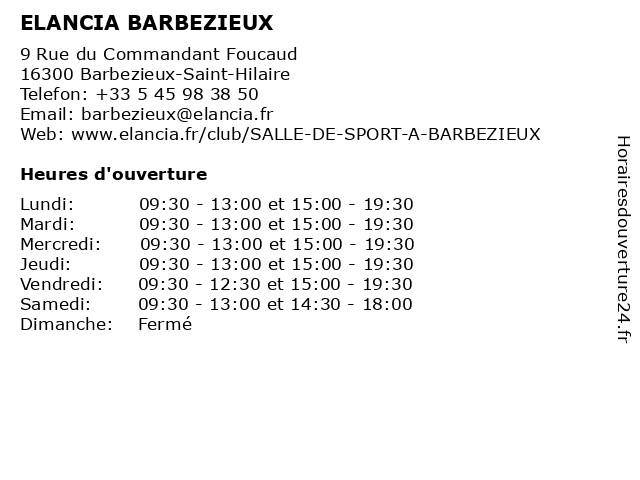 ELANCIA BARBEZIEUX

9 Rue du Commandant Foucaud
16300 Barbezieux-Saint-Hilaire
Telefon: +33 5 45 98 38 50
Email: barbezieux@elancia.fr
Web: www.elancia.fr/club/SALLE-DE-SPORT-A-BARBEZIEUX

Heures d'ouverture

| | |
|---|---|
| Lundi: | 09:30 - 13:00 et 15:00 - 19:30 |
| Mardi: | 09:30 - 13:00 et 15:00 - 19:30 |
| Mercredi: | 09:30 - 13:00 et 15:00 - 19:30 |
| Jeudi: | 09:30 - 13:00 et 15:00 - 19:30 |
| Vendredi: | 09:30 - 12:30 et 15:00 - 19:30 |
| Samedi: | 09:30 - 13:00 et 14:30 - 18:00 |
| Dimanche: | Fermé |

Horairesdouverture24.fr